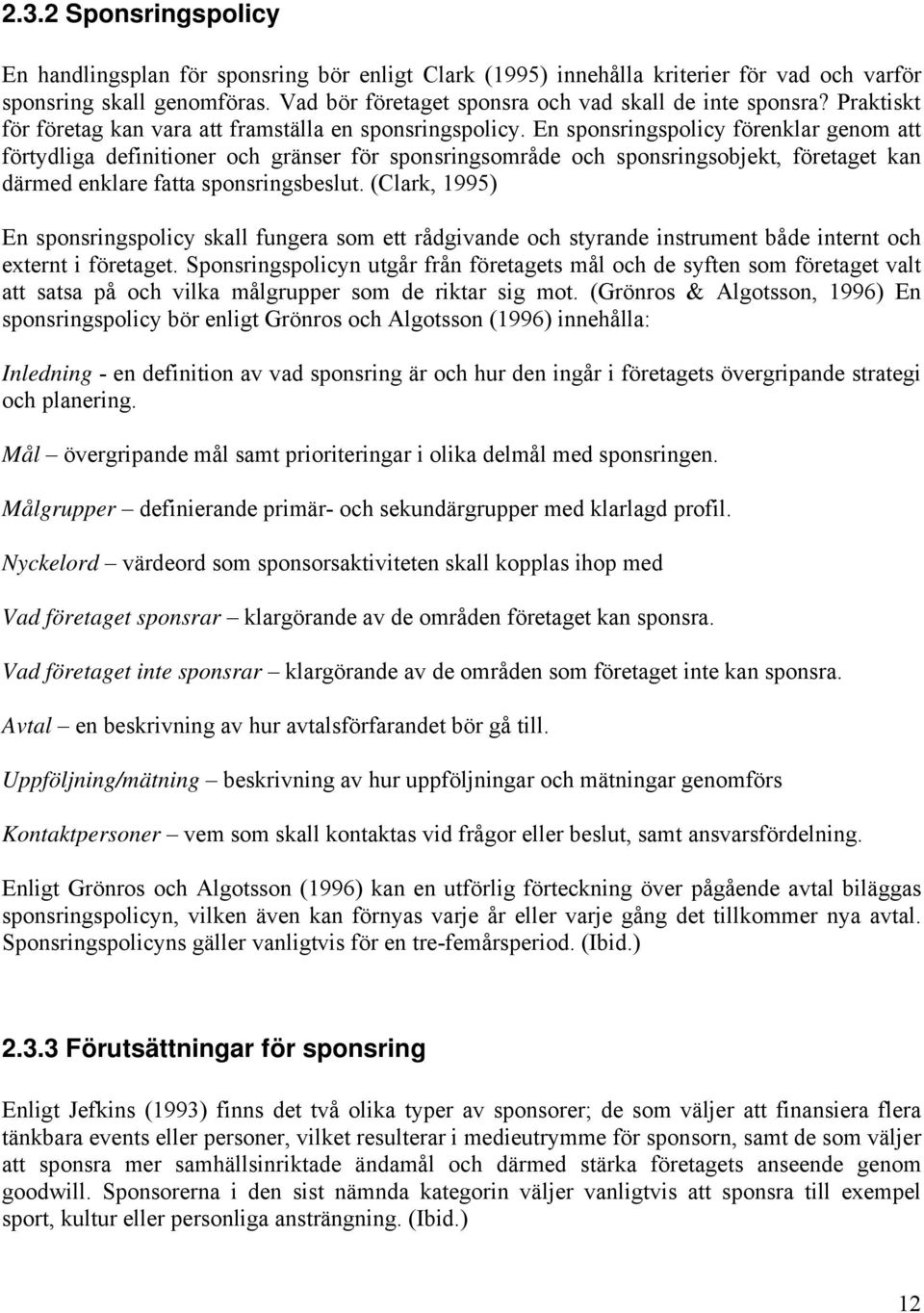 2.3.2 Sponsringspolicy

En handlingsplan för sponsring bör enligt Clark (1995) innehålla kriterier för vad och varför sponsring skall genomföras. Vad bör företaget sponsra och vad skall de inte sponsra? Praktiskt för företag kan vara att framställa en sponsringspolicy. En sponsringspolicy förenklar genom att förtydliga definitioner och gränser för sponsringsområde och sponsringsobjekt, företaget kan därmed enklare fatta sponsringsbeslut. (Clark, 1995)

En sponsringspolicy skall fungera som ett rådgivande och styrande instrument både internt och externt i företaget. Sponsringspolicyn utgår från företagets mål och de syften som företaget valt att satsa på och vilka målgrupper som de riktar sig mot. (Grönros & Algotsson, 1996) En sponsringspolicy bör enligt Grönros och Algotsson (1996) innehålla:

Inledning - en definition av vad sponsring är och hur den ingår i företagets övergripande strategi och planering.

Mål – övergripande mål samt prioriteringar i olika delmål med sponsringen.

Målgrupper – definierande primär- och sekundärgrupper med klarlagd profil.

Nyckelord – värdeord som sponsorsaktiviteten skall kopplas ihop med

Vad företaget sponsrar – klargörande av de områden företaget kan sponsra.

Vad företaget inte sponsrar – klargörande av de områden som företaget inte kan sponsra.

Avtal – en beskrivning av hur avtalsförfarandet bör gå till.

Uppföljning/mätning – beskrivning av hur uppföljningar och mätningar genomförs

Kontaktpersoner – vem som skall kontaktas vid frågor eller beslut, samt ansvarsfördelning.

Enligt Grönros och Algotsson (1996) kan en utförlig förteckning över pågående avtal biläggas sponsringspolicyn, vilken även kan förnyas varje år eller varje gång det tillkommer nya avtal. Sponsringspolicyns gäller vanligtvis för en tre-femårsperiod. (Ibid.)

2.3.3 Förutsättningar för sponsring

Enligt Jefkins (1993) finns det två olika typer av sponsorer; de som väljer att finansiera flera tänkbara events eller personer, vilket resulterar i medieutrymme för sponsorn, samt de som väljer att sponsra mer samhällsinriktade ändamål och därmed stärka företagets anseende genom goodwill. Sponsorerna i den sist nämnda kategorin väljer vanligtvis att sponsra till exempel sport, kultur eller personliga ansträngning. (Ibid.)

12